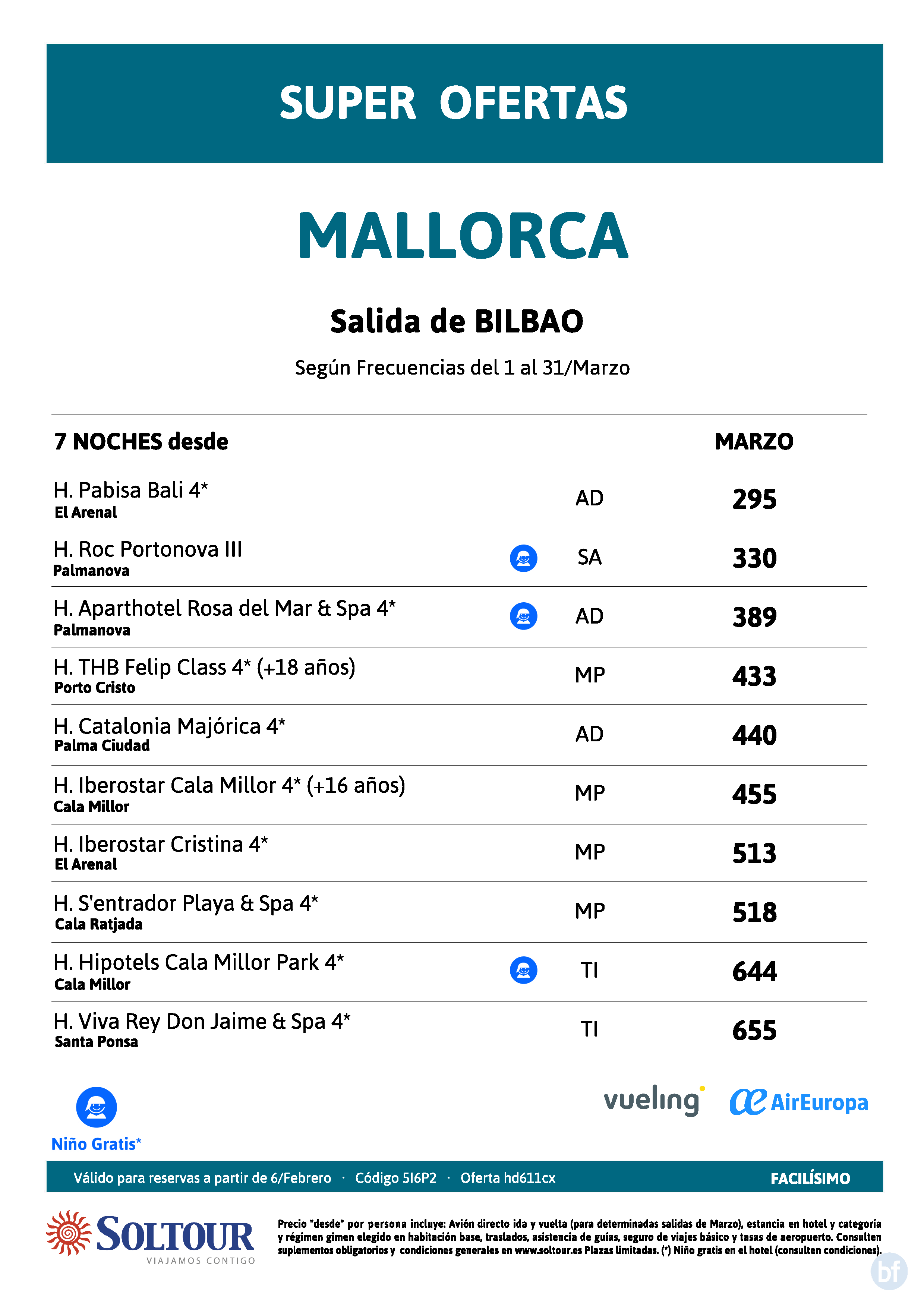 SUPER OFERTAS

MALLORCA

Salida de BILBAO

Según Frecuencias del 1 al 31/Marzo

| 7 NOCHES desde | | MARZO |
|---|---|---|
| H. Pabisa Bali 4* El Arenal | AD | 295 |
| H. Roc Portonova III Palmanova | SA | 330 |
| H. Aparthotel Rosa del Mar & Spa 4* Palmanova | AD | 389 |
| H. THB Felip Class 4* (+18 años) Porto Cristo | MP | 433 |
| H. Catalonia Majórica 4* Palma Ciudad | AD | 440 |
| H. Iberostar Cala Millor 4* (+16 años) Cala Millor | MP | 455 |
| H. Iberostar Cristina 4* El Arenal | MP | 513 |
| H. S'entrador Playa & Spa 4* Cala Ratjada | MP | 518 |
| H. Hipotels Cala Millor Park 4* Cala Millor | TI | 644 |
| H. Viva Rey Don Jaime & Spa 4* Santa Ponsa | TI | 655 |

Niño Gratis*

vueling AirEuropa

Válido para reservas a partir de 6/Febrero · Código 5I6P2 · Oferta hd611cx FACILÍSIMO

SOLTOUR VIAJAMOS CONTIGO

Precio "desde" por persona incluye: Avión directo ida y vuelta (para determinadas salidas de Marzo), estancia en hotel y categoría y régimen gimen elegido en habitación base, traslados, asistencia de guías, seguro de viajes básico y tasas de aeropuerto. Consulten suplementos obligatorios y condiciones generales en www.soltour.es Plazas limitadas. (*) Niño gratis en el hotel (consulten condiciones).

bf